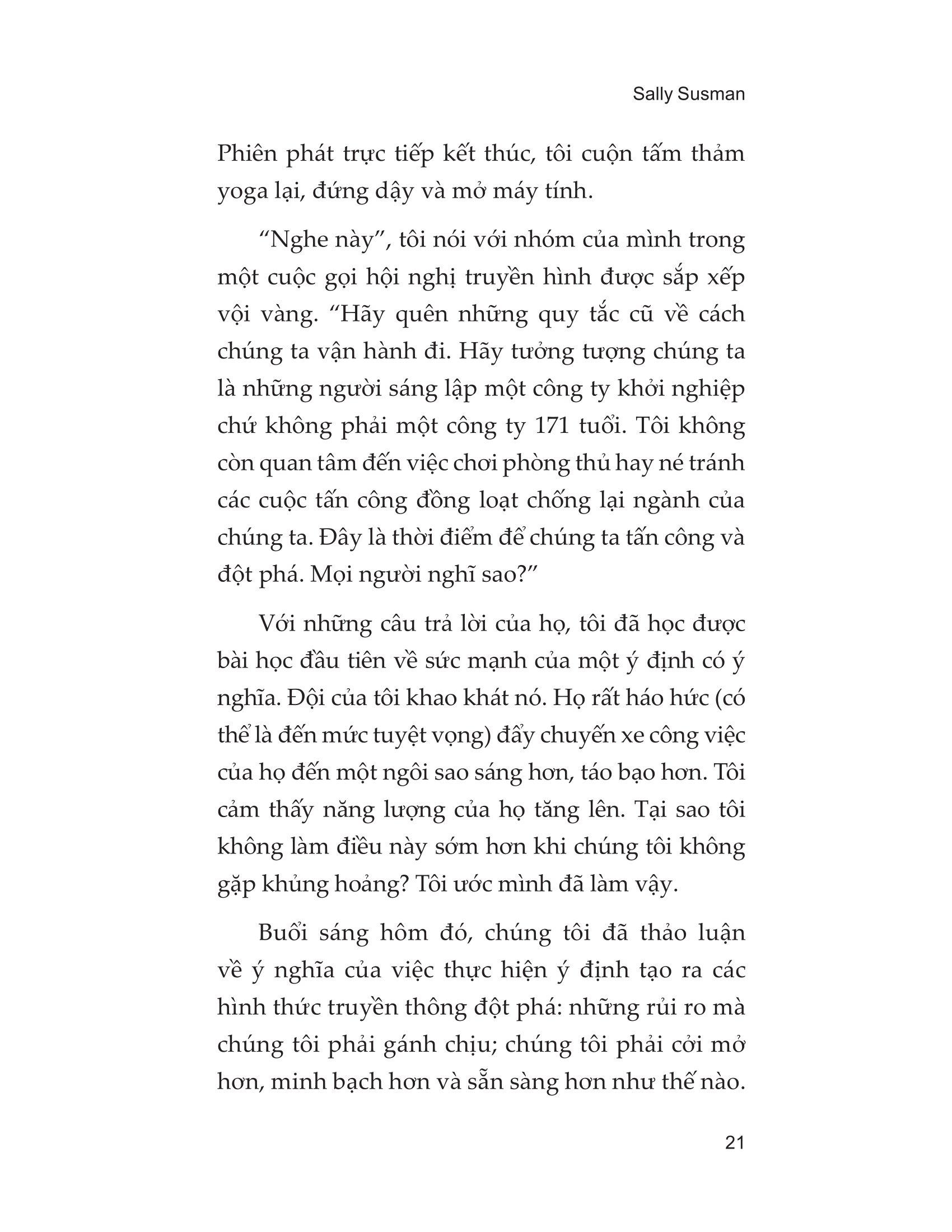 Sally Susman

Phiên phát trực tiếp kết thúc, tôi cuộn tấm thảm yoga lại, đứng dậy và mở máy tính.

“Nghe này”, tôi nói với nhóm của mình trong một cuộc gọi hội nghị truyền hình được sắp xếp vội vàng. “Hãy quên những quy tắc cũ về cách chúng ta vận hành đi. Hãy tưởng tượng chúng ta là những người sáng lập một công ty khởi nghiệp chứ không phải một công ty 171 tuổi. Tôi không còn quan tâm đến việc chơi phòng thủ hay né tránh các cuộc tấn công đồng loạt chống lại ngành của chúng ta. Đây là thời điểm để chúng ta tấn công và đột phá. Mọi người nghĩ sao?”

Với những câu trả lời của họ, tôi đã học được bài học đầu tiên về sức mạnh của một ý định có ý nghĩa. Đội của tôi khao khát nó. Họ rất háo hức (có thể là đến mức tuyệt vọng) đẩy chuyến xe công việc của họ đến một ngôi sao sáng hơn, táo bạo hơn. Tôi cảm thấy năng lượng của họ tăng lên. Tại sao tôi không làm điều này sớm hơn khi chúng tôi không gặp khủng hoảng? Tôi ước mình đã làm vậy.

Buổi sáng hôm đó, chúng tôi đã thảo luận về ý nghĩa của việc thực hiện ý định tạo ra các hình thức truyền thông đột phá: những rủi ro mà chúng tôi phải gánh chịu; chúng tôi phải cởi mở hơn, minh bạch hơn và sẵn sàng hơn như thế nào.

21